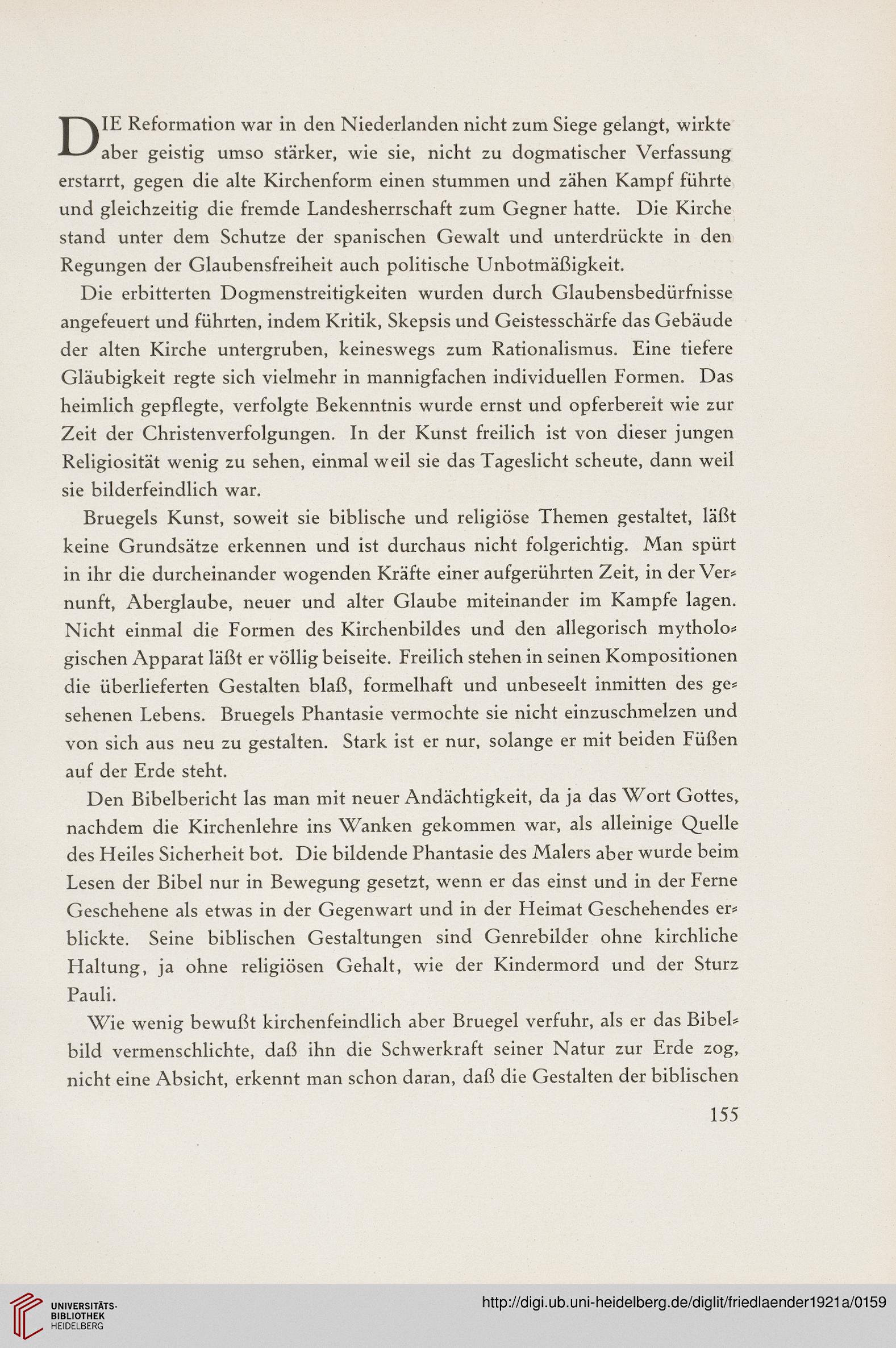 DIE Reformation war in den Niederlanden nicht zum Siege gelangt, wirkte aber geistig umso stärker, wie sie, nicht zu dogmatischer Verfassung erstarrt, gegen die alte Kirchenform einen stummen und zähen Kampf führte und gleichzeitig die fremde Landesherrschaft zum Gegner hatte. Die Kirche stand unter dem Schutze der spanischen Gewalt und unterdrückte in den Regungen der Glaubensfreiheit auch politische Unbotmäßigkeit.

Die erbitterten Dogmenstreitigkeiten wurden durch Glaubensbedürfnisse angefeuert und führten, indem Kritik, Skepsis und Geistesschärfe das Gebäude der alten Kirche untergruben, keineswegs zum Rationalismus. Eine tiefere Gläubigkeit regte sich vielmehr in mannigfachen individuellen Formen. Das heimlich gepflegte, verfolgte Bekenntnis wurde ernst und opferbereit wie zur Zeit der Christenverfolgungen. In der Kunst freilich ist von dieser jungen Religiosität wenig zu sehen, einmal weil sie das Tageslicht scheute, dann weil sie bilderfeindlich war.

Bruegels Kunst, soweit sie biblische und religiöse Themen gestaltet, läßt keine Grundsätze erkennen und ist durchaus nicht folgerichtig. Man spürt in ihr die durcheinander wogenden Kräfte einer aufgerührten Zeit, in der Vernunft, Aberglaube, neuer und alter Glaube miteinander im Kampfe lagen. Nicht einmal die Formen des Kirchenbildes und den allegorisch mythologischen Apparat läßt er völlig beiseite. Freilich stehen in seinen Kompositionen die überlieferten Gestalten blaß, formelhaft und unbeseelt inmitten des gesehenen Lebens. Bruegels Phantasie vermochte sie nicht einzuschmelzen und von sich aus neu zu gestalten. Stark ist er nur, solange er mit beiden Füßen auf der Erde steht.

Den Bibelbericht las man mit neuer Andächtigkeit, da ja das Wort Gottes, nachdem die Kirchenlehre ins Wanken gekommen war, als alleinige Quelle des Heiles Sicherheit bot. Die bildende Phantasie des Malers aber wurde beim Lesen der Bibel nur in Bewegung gesetzt, wenn er das einst und in der Ferne Geschehene als etwas in der Gegenwart und in der Heimat Geschehendes erblickte. Seine biblischen Gestaltungen sind Genrebilder ohne kirchliche Haltung, ja ohne religiösen Gehalt, wie der Kindermord und der Sturz Pauli.

Wie wenig bewußt kirchenfeindlich aber Bruegel verfuhr, als er das Bibelbild vermenschlichte, daß ihn die Schwerkraft seiner Natur zur Erde zog, nicht eine Absicht, erkennt man schon daran, daß die Gestalten der biblischen

155

UNIVERSITÄTS-BIBLIOTHEK HEIDELBERG

http://digi.ub.uni-heidelberg.de/diglit/friedlaender1921a/0159